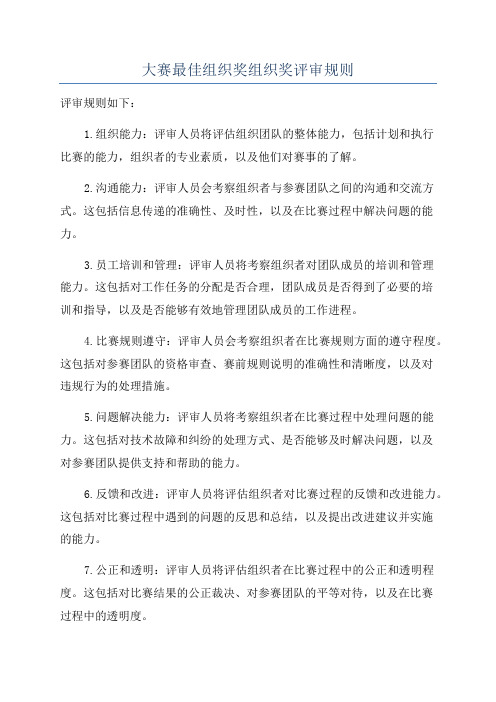 大赛最佳组织奖组织奖评审规则

评审规则如下：

1.组织能力：评审人员将评估组织团队的整体能力，包括计划和执行比赛的能力，组织者的专业素质，以及他们对赛事的了解。

2.沟通能力：评审人员会考察组织者与参赛团队之间的沟通和交流方式。这包括信息传递的准确性、及时性，以及在比赛过程中解决问题的能力。

3.员工培训和管理：评审人员将考察组织者对团队成员的培训和管理能力。这包括对工作任务的分配是否合理，团队成员是否得到了必要的培训和指导，以及是否能够有效地管理团队成员的工作进程。

4.比赛规则遵守：评审人员会考察组织者在比赛规则方面的遵守程度。这包括对参赛团队的资格审查、赛前规则说明的准确性和清晰度，以及对违规行为的处理措施。

5.问题解决能力：评审人员将考察组织者在比赛过程中处理问题的能力。这包括对技术故障和纠纷的处理方式、是否能够及时解决问题，以及对参赛团队提供支持和帮助的能力。

6.反馈和改进：评审人员将评估组织者对比赛过程的反馈和改进能力。这包括对比赛过程中遇到的问题的反思和总结，以及提出改进建议并实施的能力。

7.公正和透明：评审人员将评估组织者在比赛过程中的公正和透明程度。这包括对比赛结果的公正裁决、对参赛团队的平等对待，以及在比赛过程中的透明度。